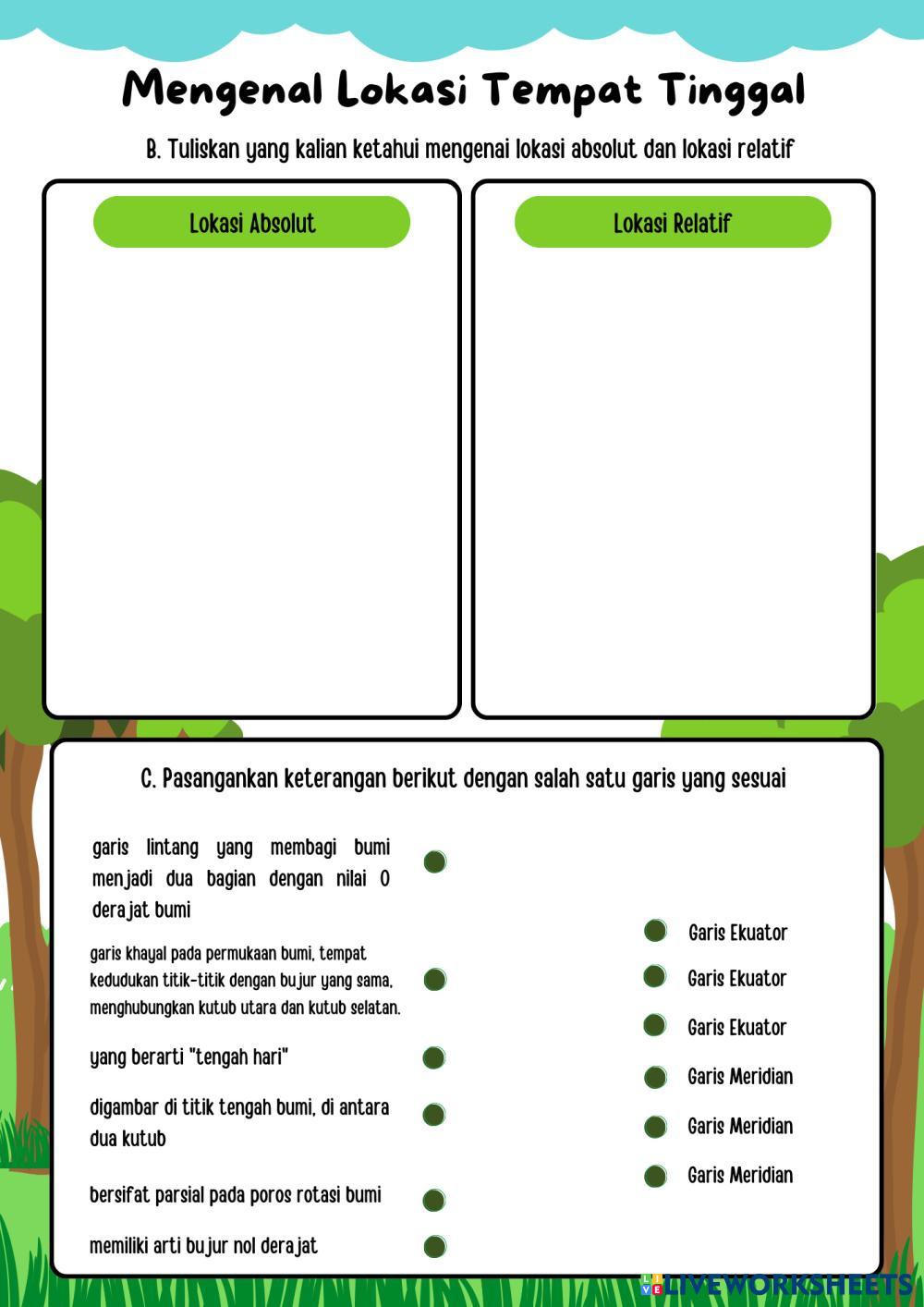 Mengenal Lokasi Tempat Tinggal

B. Tuliskan yang kalian ketahui mengenai lokasi absolut dan lokasi relatif

Lokasi Absolut

Lokasi Relatif

C. Pasangankan keterangan berikut dengan salah satu garis yang sesuai

garis lintang yang membagi bumi menjadi dua bagian dengan nilai 0 derajat bumi

garis khayal pada permukaan bumi, tempat kedudukan titik-titik dengan bujur yang sama, menghubungkan kutub utara dan kutub selatan.

yang berarti "tengah hari"

digambar di titik tengah bumi, di antara dua kutub

bersifat parsial pada poros rotasi bumi

memiliki arti bujur nol derajat

Garis Ekuator

Garis Ekuator

Garis Ekuator

Garis Meridian

Garis Meridian

Garis Meridian

LIVEWORKSHEETS